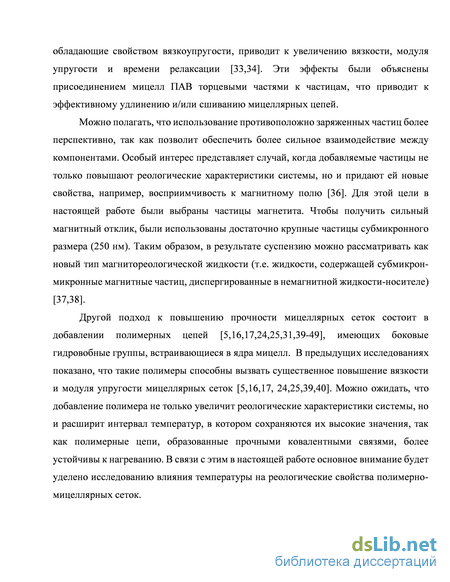 обладающие свойством вязкоупругости, приводит к увеличению вязкости, модуля упругости и времени релаксации [33,34]. Эти эффекты были объяснены присоединением мицелл ПАВ торцевыми частями к частицам, что приводит к эффективному удлинению и/или сшиванию мицеллярных цепей.

Можно полагать, что использование противоположно заряженных частиц более перспективно, так как позволит обеспечить более сильное взаимодействие между компонентами. Особый интерес представляет случай, когда добавляемые частицы не только повышают реологические характеристики системы, но и придают ей новые свойства, например, восприимчивость к магнитному полю [36]. Для этой цели в настоящей работе были выбраны частицы магнетита. Чтобы получить сильный магнитный отклик, были использованы достаточно крупные частицы субмикронного размера (250 нм). Таким образом, в результате суспензию можно рассматривать как новый тип магнитореологической жидкости (т.е. жидкости, содержащей субмикрон-микронные магнитные частиц, диспергированные в немагнитной жидкости-носителе) [37,38].

Другой подход к повышению прочности мицеллярных сеток состоит в добавлении полимерных цепей [5,16,17,24,25,31,39-49], имеющих боковые гидровобные группы, встраивающиеся в ядра мицелл. В предыдущих исследованиях показано, что такие полимеры способны вызвать существенное повышение вязкости и модуля упругости мицеллярных сеток [5,16,17, 24,25,39,40]. Можно ожидать, что добавление полимера не только увеличит реологические характеристики системы, но и расширит интервал температур, в котором сохраняются их высокие значения, так как полимерные цепи, образованные прочными ковалентными связями, более устойчивы к нагреванию. В связи с этим в настоящей работе основное внимание будет уделено исследованию влияния температуры на реологические свойства полимерно-мицеллярных сеток.

dsLib.net
библиотека диссертаций